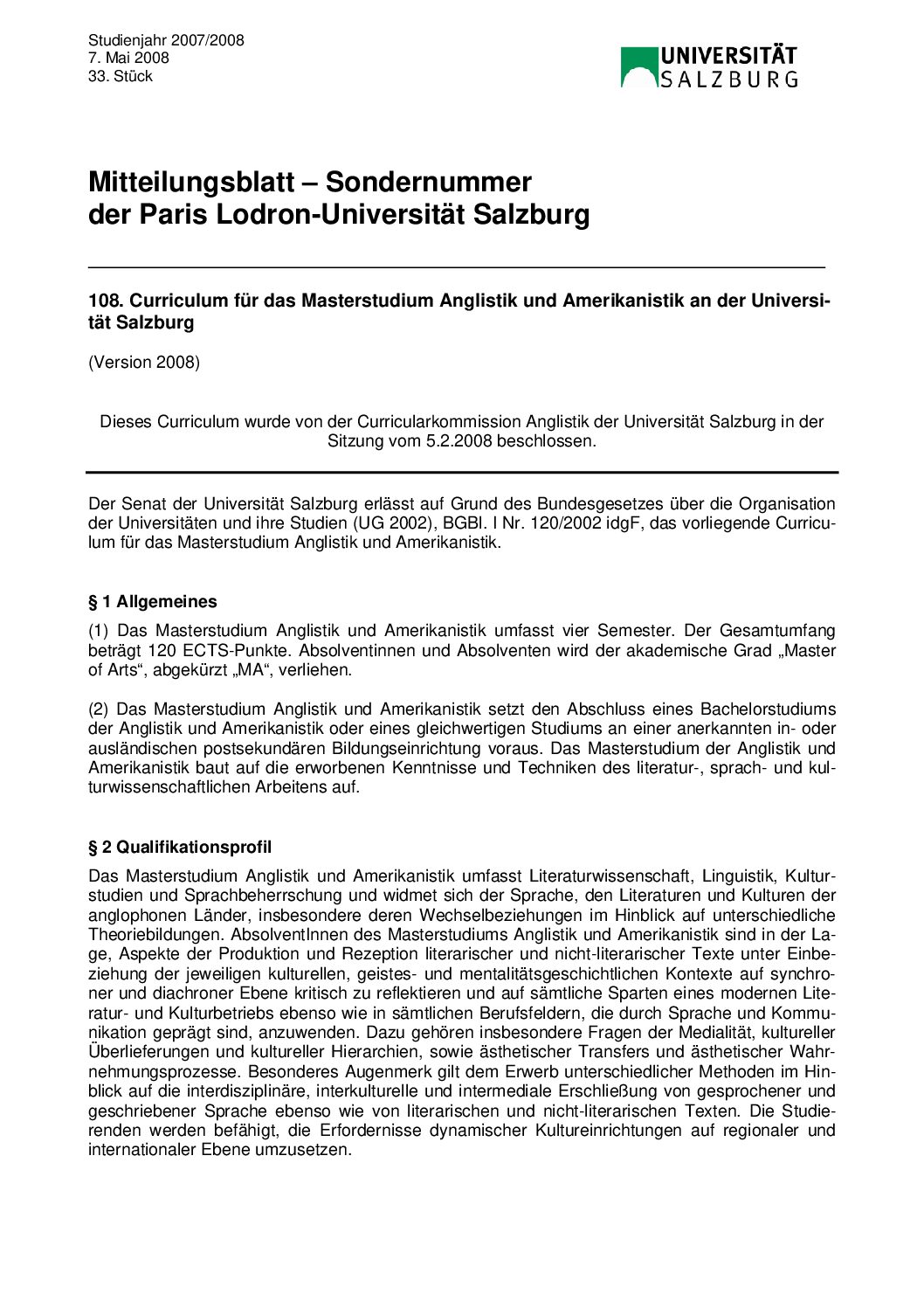 Studienjahr 2007/2008
7. Mai 2008
33. Stück

UNIVERSITÄT SALZBURG

Mitteilungsblatt – Sondernummer
der Paris Lodron-Universität Salzburg

108. Curriculum für das Masterstudium Anglistik und Amerikanistik an der Universität Salzburg

(Version 2008)

Dieses Curriculum wurde von der Curricularkommission Anglistik der Universität Salzburg in der Sitzung vom 5.2.2008 beschlossen.

Der Senat der Universität Salzburg erlässt auf Grund des Bundesgesetzes über die Organisation der Universitäten und ihre Studien (UG 2002), BGBl. I Nr. 120/2002 idgF, das vorliegende Curriculum für das Masterstudium Anglistik und Amerikanistik.

§ 1 Allgemeines

(1) Das Masterstudium Anglistik und Amerikanistik umfasst vier Semester. Der Gesamtumfang beträgt 120 ECTS-Punkte. Absolventinnen und Absolventen wird der akademische Grad „Master of Arts“, abgekürzt „MA“, verliehen.

(2) Das Masterstudium Anglistik und Amerikanistik setzt den Abschluss eines Bachelorstudiums der Anglistik und Amerikanistik oder eines gleichwertigen Studiums an einer anerkannten in- oder ausländischen postsekundären Bildungseinrichtung voraus. Das Masterstudium der Anglistik und Amerikanistik baut auf die erworbenen Kenntnisse und Techniken des literatur-, sprach- und kulturwissenschaftlichen Arbeitens auf.

§ 2 Qualifikationsprofil

Das Masterstudium Anglistik und Amerikanistik umfasst Literaturwissenschaft, Linguistik, Kulturstudien und Sprachbeherrschung und widmet sich der Sprache, den Literaturen und Kulturen der anglophonen Länder, insbesondere deren Wechselbeziehungen im Hinblick auf unterschiedliche Theoriebildungen. AbsolventInnen des Masterstudiums Anglistik und Amerikanistik sind in der Lage, Aspekte der Produktion und Rezeption literarischer und nicht-literarischer Texte unter Einbeziehung der jeweiligen kulturellen, geistes- und mentalitätsgeschichtlichen Kontexte auf synchroner und diachroner Ebene kritisch zu reflektieren und auf sämtliche Sparten eines modernen Literatur- und Kulturbetriebs ebenso wie in sämtlichen Berufsfeldern, die durch Sprache und Kommunikation geprägt sind, anzuwenden. Dazu gehören insbesondere Fragen der Medialität, kultureller Überlieferungen und kultureller Hierarchien, sowie ästhetischer Transfers und ästhetischer Wahrnehmungsprozesse. Besonderes Augenmerk gilt dem Erwerb unterschiedlicher Methoden im Hinblick auf die interdisziplinäre, interkulturelle und intermediale Erschließung von gesprochener und geschriebener Sprache ebenso wie von literarischen und nicht-literarischen Texten. Die Studierenden werden befähigt, die Erfordernisse dynamischer Kultureinrichtungen auf regionaler und internationaler Ebene umzusetzen.